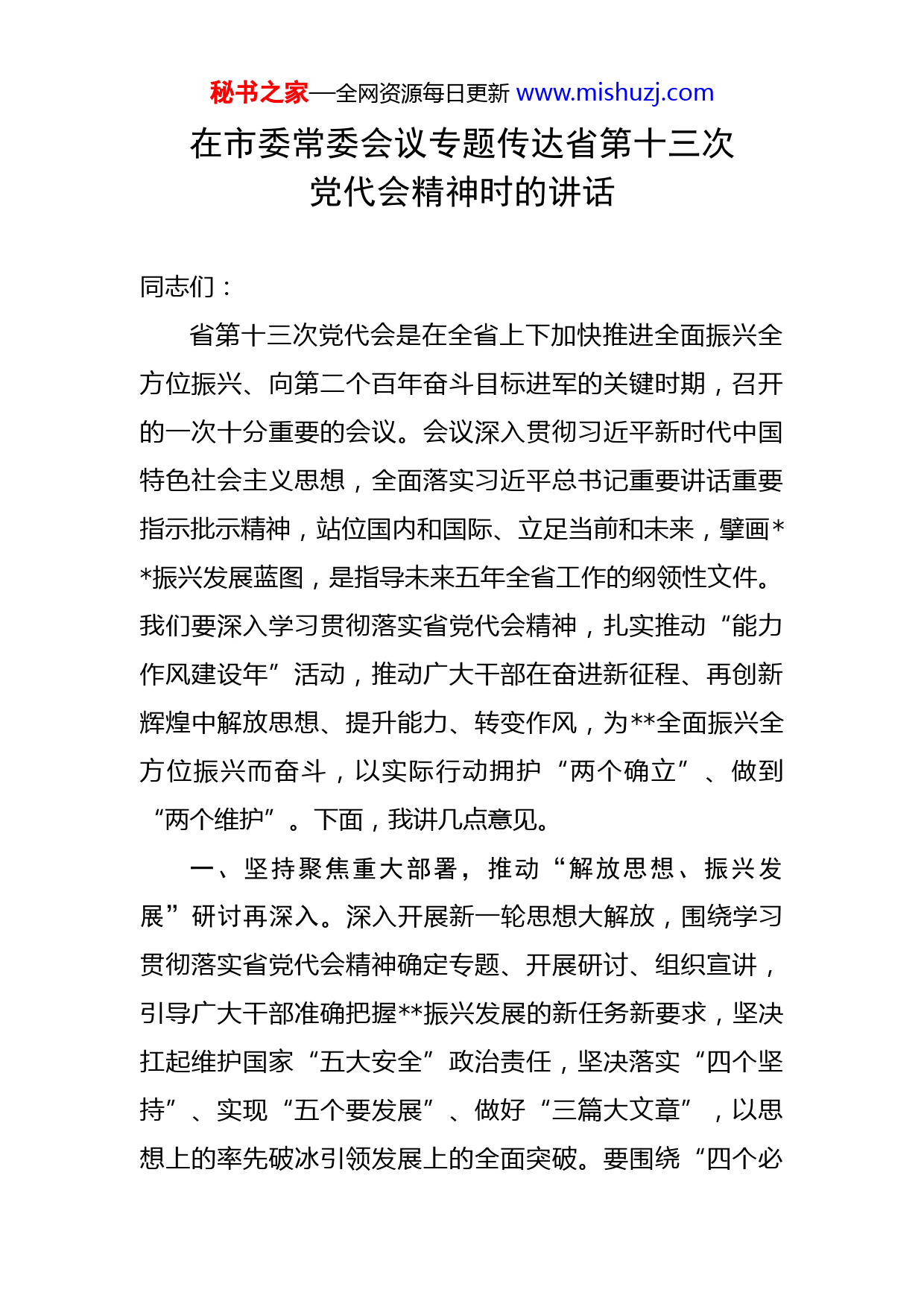 秘书之家—全网资源每日更新 www.mishuzj.com

在市委常委会议专题传达省第十三次党代会精神时的讲话

同志们：

省第十三次党代会是在全省上下加快推进全面振兴全方位振兴、向第二个百年奋斗目标进军的关键时期，召开的一次十分重要的会议。会议深入贯彻习近平新时代中国特色社会主义思想，全面落实习近平总书记重要讲话重要指示批示精神，站位国内和国际、立足当前和未来，擘画**振兴发展蓝图，是指导未来五年全省工作的纲领性文件。我们要深入学习贯彻落实省党代会精神，扎实推动“能力作风建设年”活动，推动广大干部在奋进新征程、再创新辉煌中解放思想、提升能力、转变作风，为**全面振兴全方位振兴而奋斗，以实际行动拥护“两个确立”、做到“两个维护”。下面，我讲几点意见。

一、坚持聚焦重大部署，推动“解放思想、振兴发展”研讨再深入。深入开展新一轮思想大解放，围绕学习贯彻落实省党代会精神确定专题、开展研讨、组织宣讲，引导广大干部准确把握**振兴发展的新任务新要求，坚决扛起维护国家“五大安全”政治责任，坚决落实“四个坚持”、实现“五个要发展”、做好“三篇大文章”，以思想上的率先破冰引领发展上的全面突破。要围绕“四个必